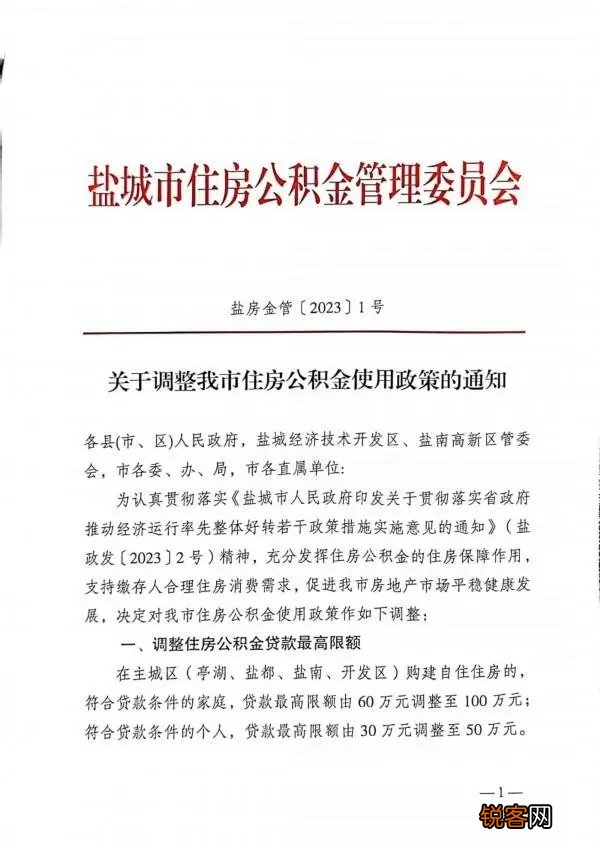 盐城市住房公积金管理委员会

盐房金管〔2023〕1号

关于调整我市住房公积金使用政策的通知

各县(市、区)人民政府，盐城经济技术开发区、盐南高新区管委会，市各委、办、局，市各直属单位:

为认真贯彻落实《盐城市人民政府印发关于贯彻落实省政府推动经济运行率先整体好转若干政策措施实施意见的通知》(盐政发〔2023〕2号)精神，充分发挥住房公积金的住房保障作用，支持缴存人合理住房消费需求，促进我市房地产市场平稳健康发展，决定对我市住房公积金使用政策作如下调整:

一、调整住房公积金贷款最高限额

在主城区(亭湖、盐都、盐南、开发区)购建自住住房的，符合贷款条件的家庭，贷款最高限额由60万元调整至100万元;符合贷款条件的个人，贷款最高限额由30万元调整至50万元。

—1—

锐客网